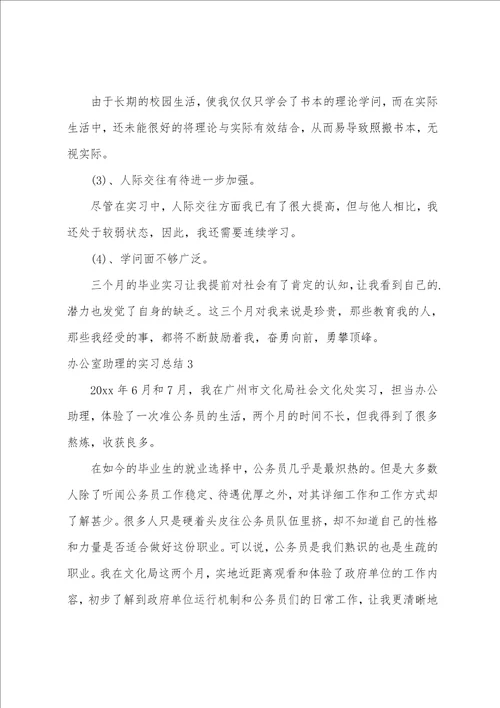 由于长期的校园生活，使我仅仅只学会了书本的理论学问，而在实际生活中，还未能很好的将理论与实际有效结合，从而易导致照搬书本，无视实际。

(3)、人际交往有待进一步加强。

尽管在实习中，人际交往方面我已有了很大提高，但与他人相比，我还处于较弱状态，因此，我还需要连续学习。

(4)、学问面不够广泛。

三个月的毕业实习让我提前对社会有了肯定的认知，让我看到自己的.潜力也发觉了自身的缺乏。这三个月对我来说是珍贵，那些教育我的人，那些我经受的事，都将不断鼓励着我，奋勇向前，勇攀顶峰。

办公室助理的实习总结3

20xx年6月和7月，我在广州市文化局社会文化处实习，担当办公助理，体验了一次准公务员的生活，两个月的时间不长，但我得到了很多熬炼，收获良多。

在如今的毕业生的就业选择中，公务员几乎是最炽热的。但是大多数人除了听闻公务员工作稳定、待遇优厚之外，对其详细工作和工作方式却了解甚少。很多人只是硬着头皮往公务员队伍里挤，却不知道自己的性格和力量是否适合做好这份职业。可以说，公务员是我们熟识的也是生疏的职业。我在文化局这两个月，实地近距离观看和体验了政府单位的工作内容，初步了解到政府单位运行机制和公务员们的日常工作，让我更清晰地